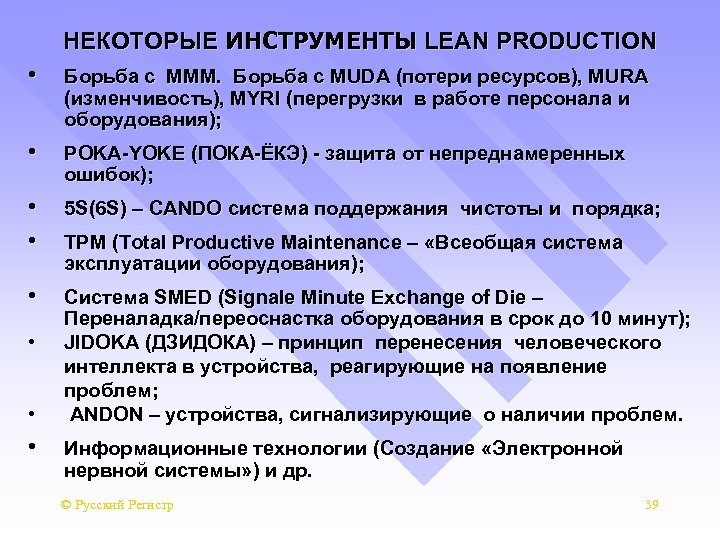 НЕКОТОРЫЕ ИНСТРУМЕНТЫ LEAN PRODUCTION

• Борьба с МММ. Борьба с MUDA (потери ресурсов), MURA (изменчивость), MYRI (перегрузки в работе персонала и оборудования);

• POKA-YOKE (ПОКА-ЁКЭ) - защита от непреднамеренных ошибок);

• 5S(6S) – CANDO система поддержания чистоты и порядка;

• TPM (Total Productive Maintenance – «Всеобщая система эксплуатации оборудования);

• Система SMED (Signale Minute Exchange of Die – Переналадка/переоснастка оборудования в срок до 10 минут);

• JIDOKA (ДЗИДОКА) – принцип перенесения человеческого интеллекта в устройства, реагирующие на появление проблем;

• ANDON – устройства, сигнализирующие о наличии проблем.

• Информационные технологии (Создание «Электронной нервной системы») и др.

© Русский Регистр

39